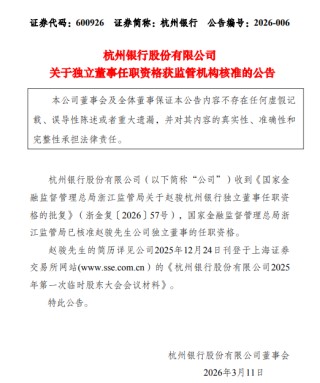 证券代码：600926　证券简称：杭州银行　公告编号：2026-006

杭州银行股份有限公司
关于独立董事任职资格获监管机构核准的公告

本公司董事会及全体董事保证本公告内容不存在任何虚假记载、误导性陈述或者重大遗漏，并对其内容的真实性、准确性和完整性承担法律责任。

杭州银行股份有限公司（以下简称“公司”）收到《国家金融监督管理总局浙江监管局关于赵骏杭州银行独立董事任职资格的批复》（浙金复〔2026〕57号），国家金融监督管理总局浙江监管局已核准赵骏先生公司独立董事的任职资格。

赵骏先生的简历详见公司2025年12月24日刊登于上海证券交易所网站(www.sse.com.cn）的《杭州银行股份有限公司2025年第一次临时股东大会会议材料》。

特此公告。

杭州银行股份有限公司董事会
2026年3月11日